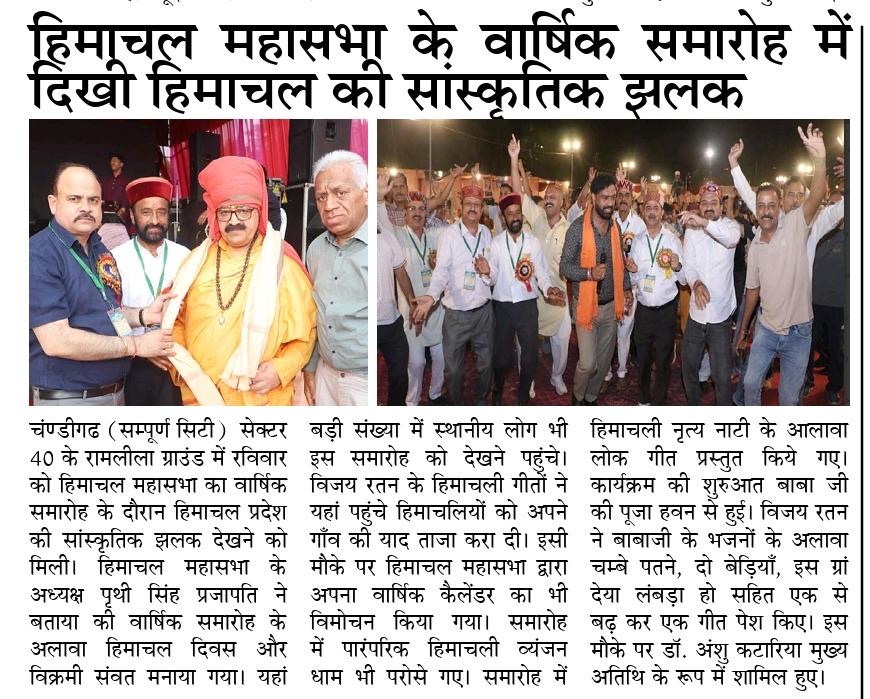 हिमाचल महासभा के वार्षिक समारोह में दिखी हिमाचल की सांस्कृतिक झलक

चण्डीगढ (सम्पूर्ण सिटी) सेक्टर 40 के रामलीला ग्राउंड में रविवार को हिमाचल महासभा का वार्षिक समारोह के दौरान हिमाचल प्रदेश की सांस्कृतिक झलक देखने को मिली। हिमाचल महासभा के अध्यक्ष पृथी सिंह प्रजापति ने बताया की वार्षिक समारोह के अलावा हिमाचल दिवस और विक्रमी संवत मनाया गया। यहां बड़ी संख्या में स्थानीय लोग भी इस समारोह को देखने पहुंचे। विजय रतन के हिमाचली गीतों ने यहां पहुंचे हिमाचलियों को अपने गाँव की याद ताजा करा दी। इसी मौके पर हिमाचल महासभा द्वारा अपना वार्षिक कैलेंडर का भी विमोचन किया गया। समारोह में पारंपरिक हिमाचली व्यंजन धाम भी परोसे गए। समारोह में हिमाचली नृत्य नाटी के आलावा लोक गीत प्रस्तुत किये गए। कार्यक्रम की शुरुआत बाबा जी की पूजा हवन से हुई। विजय रतन ने बाबाजी के भजनों के अलावा चम्बे पतने, दो बेड़ियाँ, इस ग्रां देया लंबड़ा हो सहित एक से बढ़ कर एक गीत पेश किए। इस मौके पर डॉ. अंशु कटारिया मुख्य अतिथि के रूप में शामिल हुए।